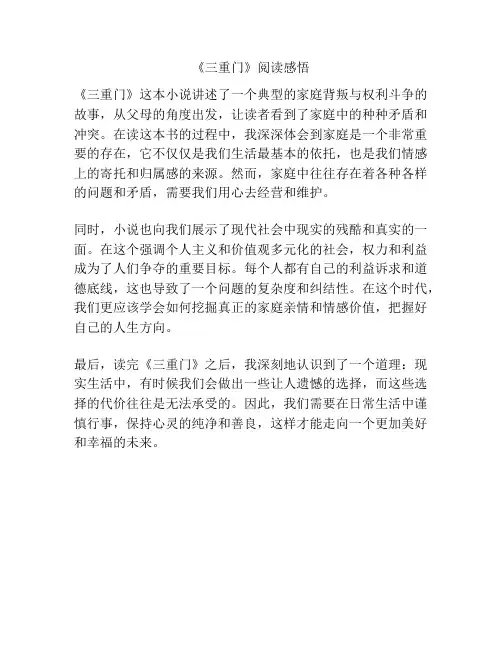 《三重门》阅读感悟

《三重门》这本小说讲述了一个典型的家庭背叛与权利斗争的故事，从父母的角度出发，让读者看到了家庭中的种种矛盾和冲突。在读这本书的过程中，我深深体会到家庭是一个非常重要的存在，它不仅仅是我们生活最基本的依托，也是我们情感上的寄托和归属感的来源。然而，家庭中往往存在着各种各样的问题和矛盾，需要我们用心去经营和维护。

同时，小说也向我们展示了现代社会中现实的残酷和真实的一面。在这个强调个人主义和价值观多元化的社会，权力和利益成为了人们争夺的重要目标。每个人都有自己的利益诉求和道德底线，这也导致了一个问题的复杂度和纠结性。在这个时代，我们更应该学会如何挖掘真正的家庭亲情和情感价值，把握好自己的人生方向。

最后，读完《三重门》之后，我深刻地认识到了一个道理：现实生活中，有时候我们会做出一些让人遗憾的选择，而这些选择的代价往往是无法承受的。因此，我们需要在日常生活中谨慎行事，保持心灵的纯净和善良，这样才能走向一个更加美好和幸福的未来。